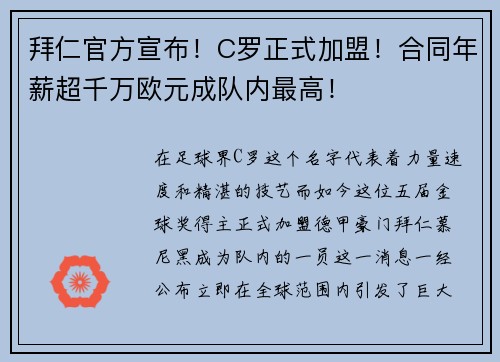 拜仁官方宣布！C罗正式加盟！合同年薪超千万欧元成队内最高！

在足球界C罗这个名字代表着力量速度和精湛的技艺而如今这位五届金球奖得主正式加盟德甲豪门拜仁慕尼黑成为队内的一员这一消息一经公布立即在全球范围内引发了巨大